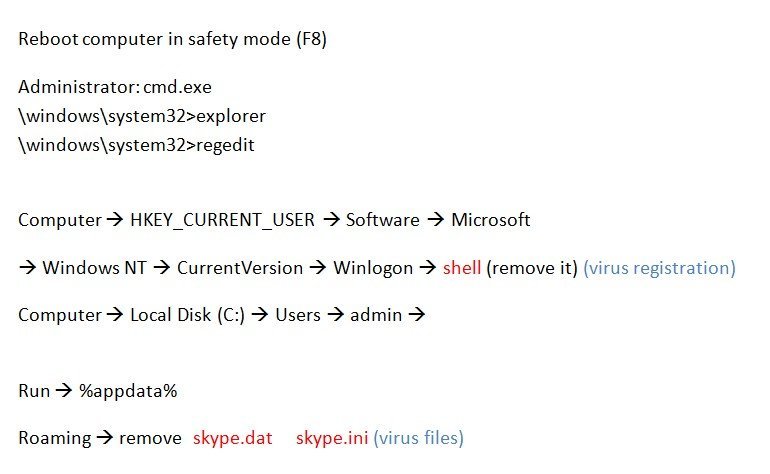 Reboot computer in safety mode (F8)

Administrator: cmd.exe
\windows\system32>explorer
\windows\system32>regedit

Computer → HKEY_CURRENT_USER → Software → Microsoft

→ Windows NT → CurrentVersion → Winlogon → shell (remove it) (virus registration)

Computer → Local Disk (C:) → Users → admin →

Run → %appdata%

Roaming → remove skype.dat skype.ini (virus files)